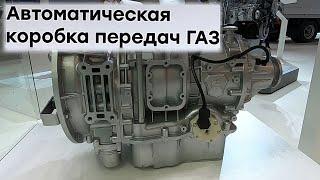 Автоматическая коробка передач ГАЗ